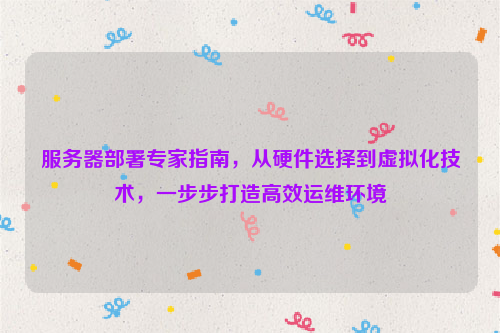 服务器部署专家指南，从硬件选择到虚拟化技术，一步步打造高效运维环境